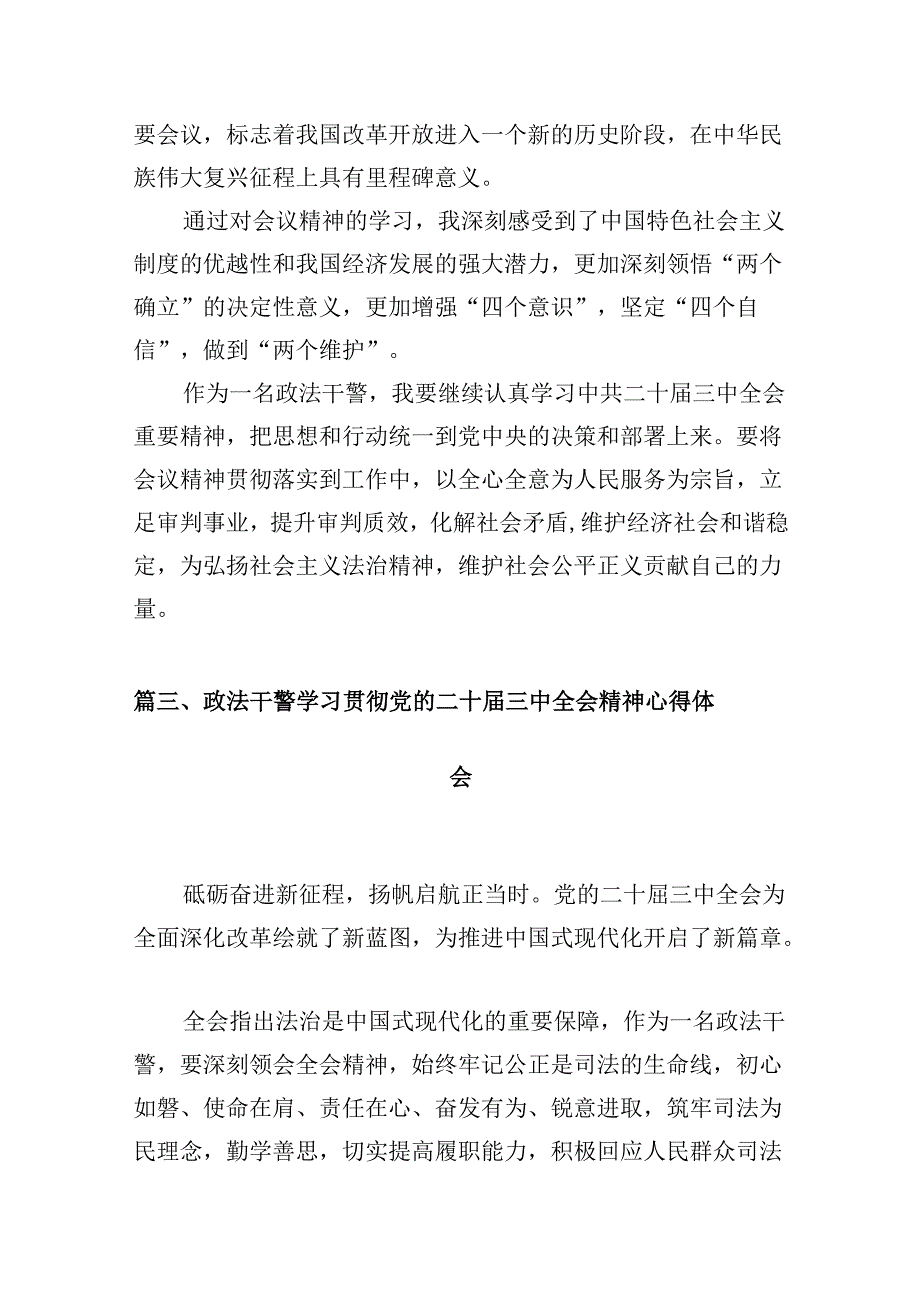 要会议，标志着我国改革开放进入一个新的历史阶段，在中华民族伟大复兴征程上具有里程碑意义。

通过对会议精神的学习，我深刻感受到了中国特色社会主义制度的优越性和我国经济发展的强大潜力，更加深刻领悟“两个确立”的决定性意义，更加增强“四个意识”，坚定“四个自信”，做到“两个维护”。

作为一名政法干警，我要继续认真学习中共二十届三中全会重要精神，把思想和行动统一到党中央的决策和部署上来。要将会议精神贯彻落实到工作中，以全心全意为人民服务为宗旨，立足审判事业，提升审判质效，化解社会矛盾，维护经济社会和谐稳定，为弘扬社会主义法治精神，维护社会公平正义贡献自己的力量。

篇三、政法干警学习贯彻党的二十届三中全会精神心得体会

砥砺奋进新征程，扬帆启航正当时。党的二十届三中全会为全面深化改革绘就了新蓝图，为推进中国式现代化开启了新篇章。

全会指出法治是中国式现代化的重要保障，作为一名政法干警，要深刻领会全会精神，始终牢记公正是司法的生命线，初心如磐、使命在肩、责任在心、奋发有为、锐意进取，筑牢司法为民理念，勤学善思，切实提高履职能力，积极回应人民群众司法